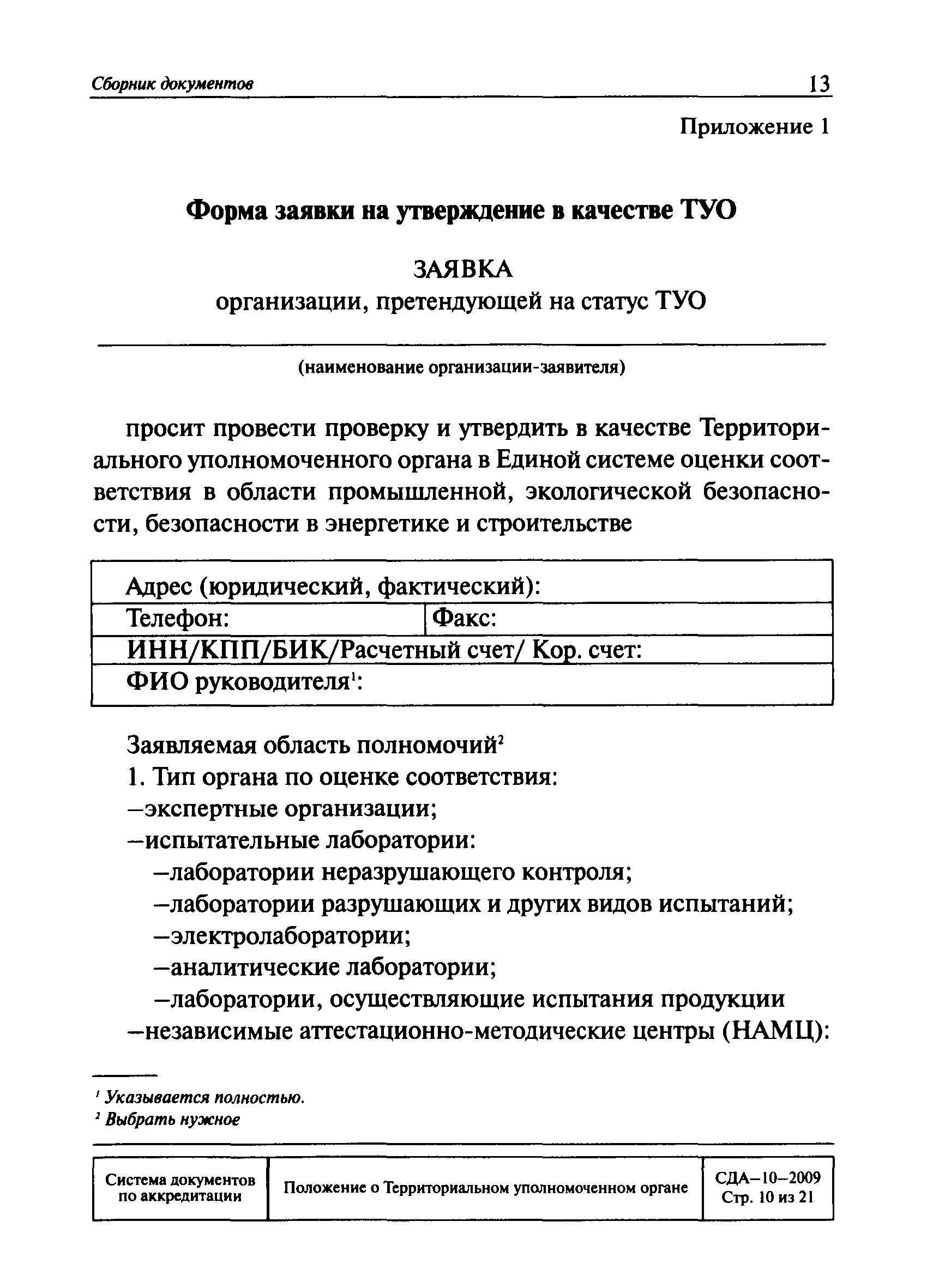 Сборник документов 13

Приложение 1

Форма заявки на утверждение в качестве ТУО

ЗАЯВКА
организации, претендующей на статус ТУО

(наименование организации-заявителя)

просит провести проверку и утвердить в качестве Территориального уполномоченного органа в Единой системе оценки соответствия в области промышленной, экологической безопасности, безопасности в энергетике и строительстве

| Адрес (юридический, фактический): | |
|---|---|
| Телефон: | Факс: |
| ИНН/КПП/БИК/Расчетный счет/ Кор. счет: | |
| ФИО руководителя$^1$: | |

Заявляемая область полномочий$^2$
1. Тип органа по оценке соответствия:
–экспертные организации;
–испытательные лаборатории:
–лаборатории неразрушающего контроля;
–лаборатории разрушающих и других видов испытаний;
–электролаборатории;
–аналитические лаборатории;
–лаборатории, осуществляющие испытания продукции
–независимые аттестационно-методические центры (НАМЦ):

$^1$ Указывается полностью.
$^2$ Выбрать нужное

| Система документов по аккредитации | Положение о Территориальном уполномоченном органе | СДА–10–2009 Стр. 10 из 21 |
|---|---|---|